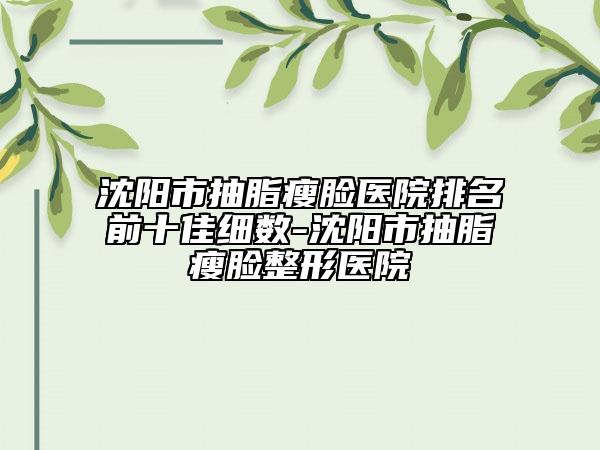 沈阳市抽脂瘦脸医院排名前十佳细数-沈阳市抽脂瘦脸整形医院